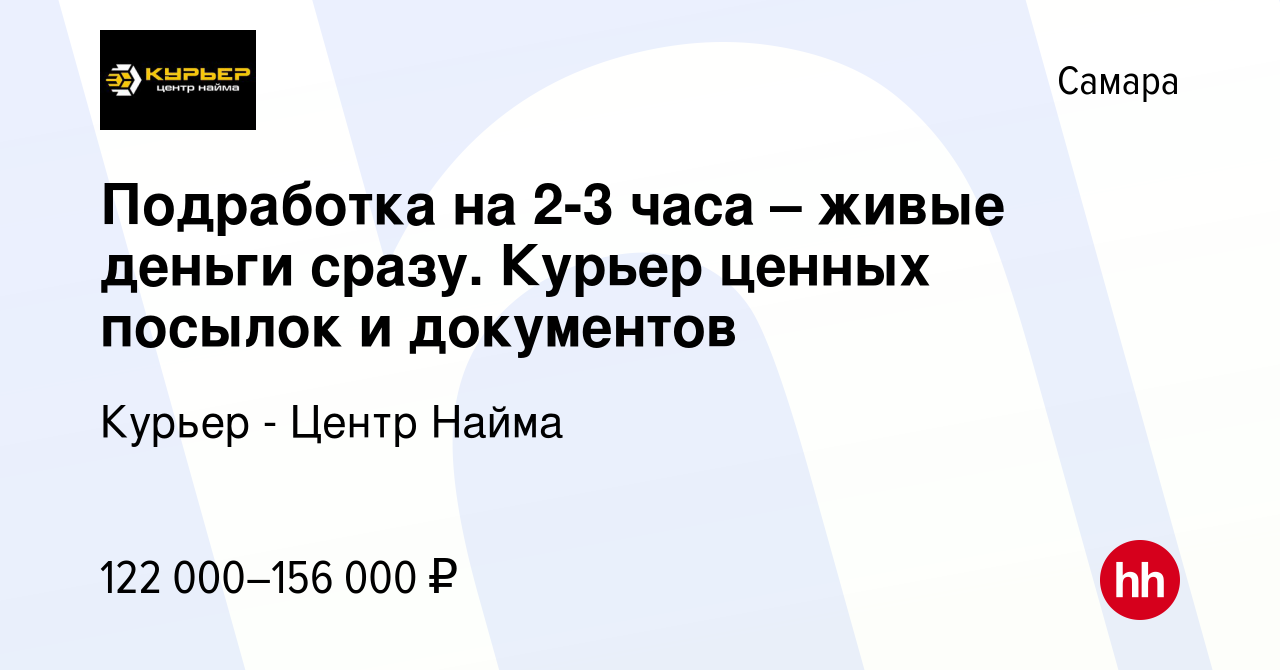 КУРЬЕР
центр найма

Самара

Подработка на 2-3 часа – живые деньги сразу. Курьер ценных посылок и документов

Курьер - Центр Найма

122 000–156 000 ₽

hh